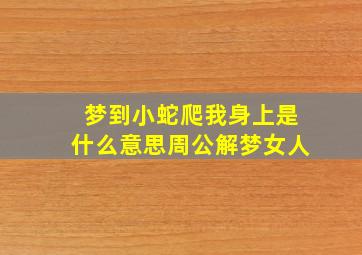 梦到小蛇爬我身上是什么意思周公解梦女人